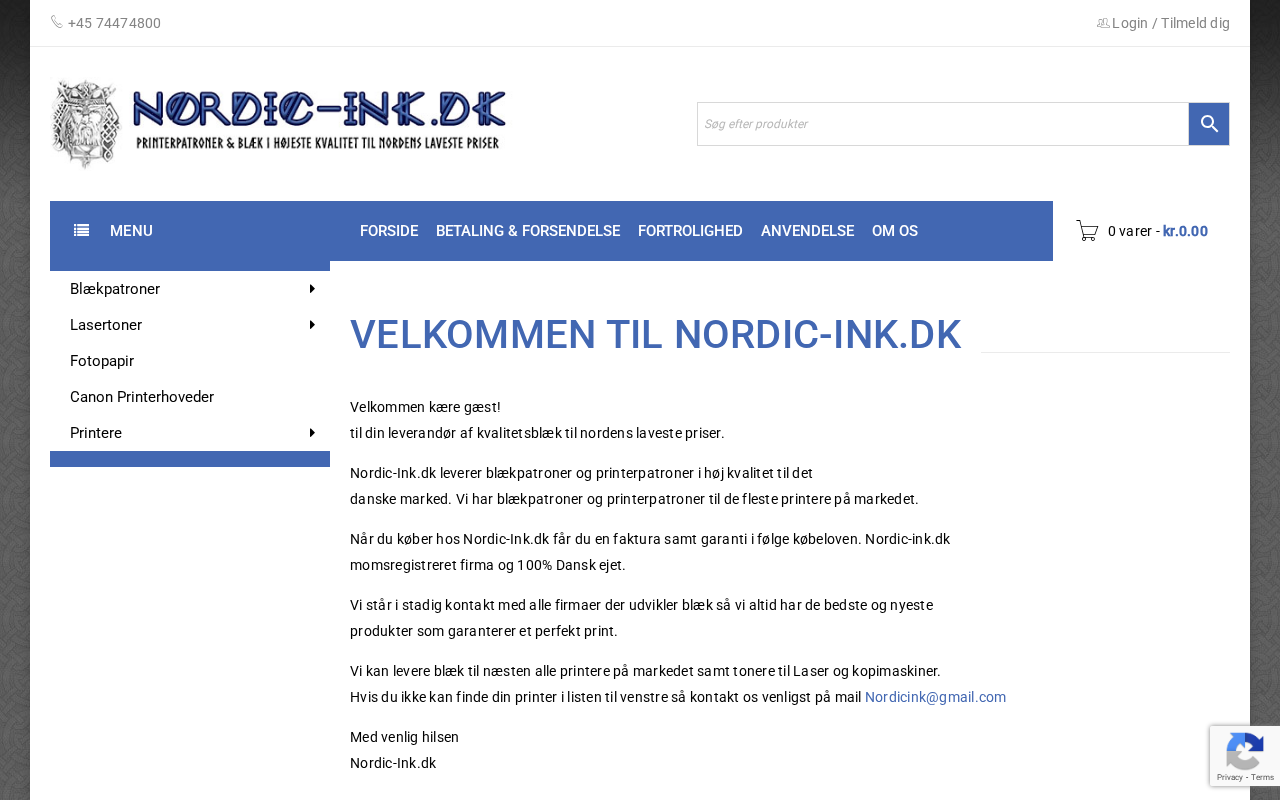 +45 74474800

Login / Tilmeld dig

NORDIC-INK.DK
PRINTERPATRONER & BLÆK I HØJESTE KVALITET TIL NORDENS LAVESTE PRISER

Søg efter produkter

MENU

FORSIDE BETALING & FORSENDELSE FORTROLIGHED ANVENDELSE OM OS

0 varer - kr.0.00

Blækpatroner
Lasertoner
Fotopapir
Canon Printerhoveder
Printere

VELKOMMEN TIL NORDIC-INK.DK

Velkommen kære gæst!
til din leverandør af kvalitetsblæk til nordens laveste priser.

Nordic-Ink.dk leverer blækpatroner og printerpatroner i høj kvalitet til det danske marked. Vi har blækpatroner og printerpatroner til de fleste printere på markedet.

Når du køber hos Nordic-Ink.dk får du en faktura samt garanti i følge købeloven. Nordic-ink.dk momsregistreret firma og 100% Dansk ejet.

Vi står i stadig kontakt med alle firmaer der udvikler blæk så vi altid har de bedste og nyeste produkter som garanterer et perfekt print.

Vi kan levere blæk til næsten alle printere på markedet samt tonere til Laser og kopimaskiner.
Hvis du ikke kan finde din printer i listen til venstre så kontakt os venligst på mail Nordicink@gmail.com

Med venlig hilsen
Nordic-Ink.dk

Privacy - Terms